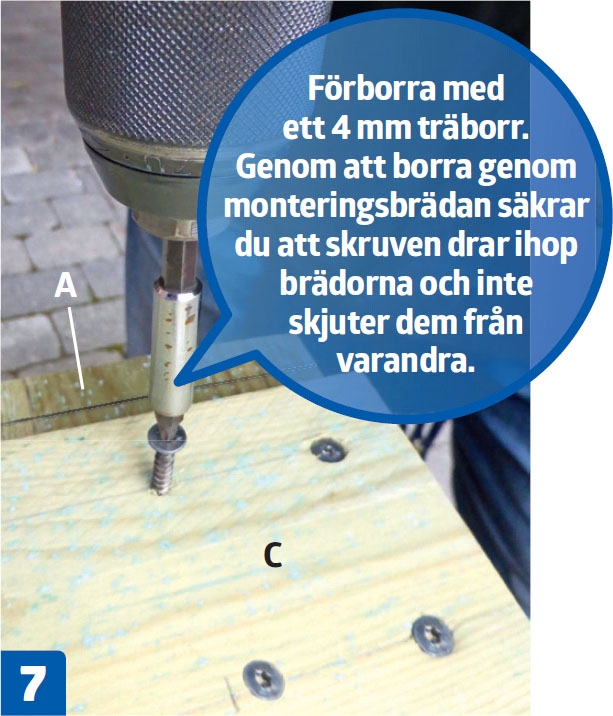 Förborra med ett 4 mm träborr. Genom att borra genom monteringsbrädan säkrar du att skruven drar ihop brädorna och inte skjuter dem från varandra.

A

C

7